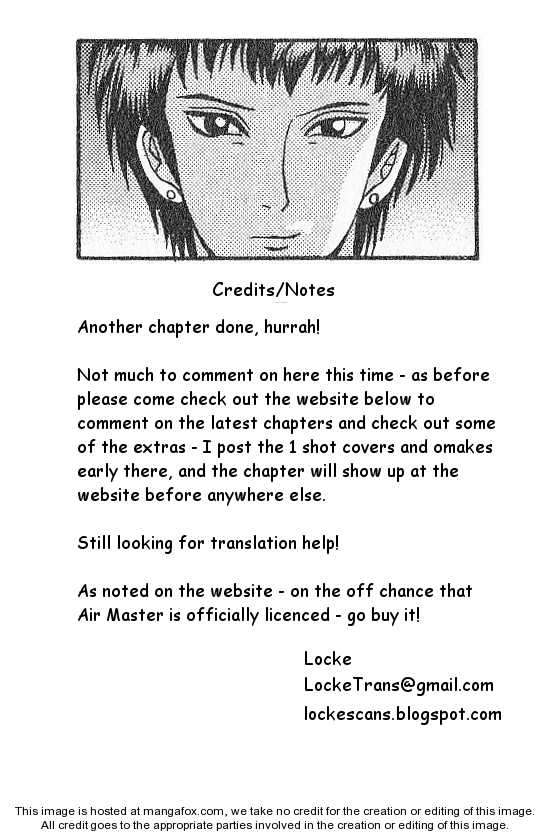 Credits/Notes

Another chapter done, hurrah!

Not much to comment on here this time - as before please come check out the website below to comment on the latest chapters and check out some of the extras - I post the 1 shot covers and omakes early there, and the chapter will show up at the website before anywhere else.

Still looking for translation help!

As noted on the website - on the off chance that Air Master is officially licenced - go buy it!

Locke
LockeTrans@gmail.com
lockescans.blogspot.com

This image is hosted at mangafox.com, we take no credit for the creation or editing of this image. All credit goes to the appropriate parties involved in the creation or editing of this image.